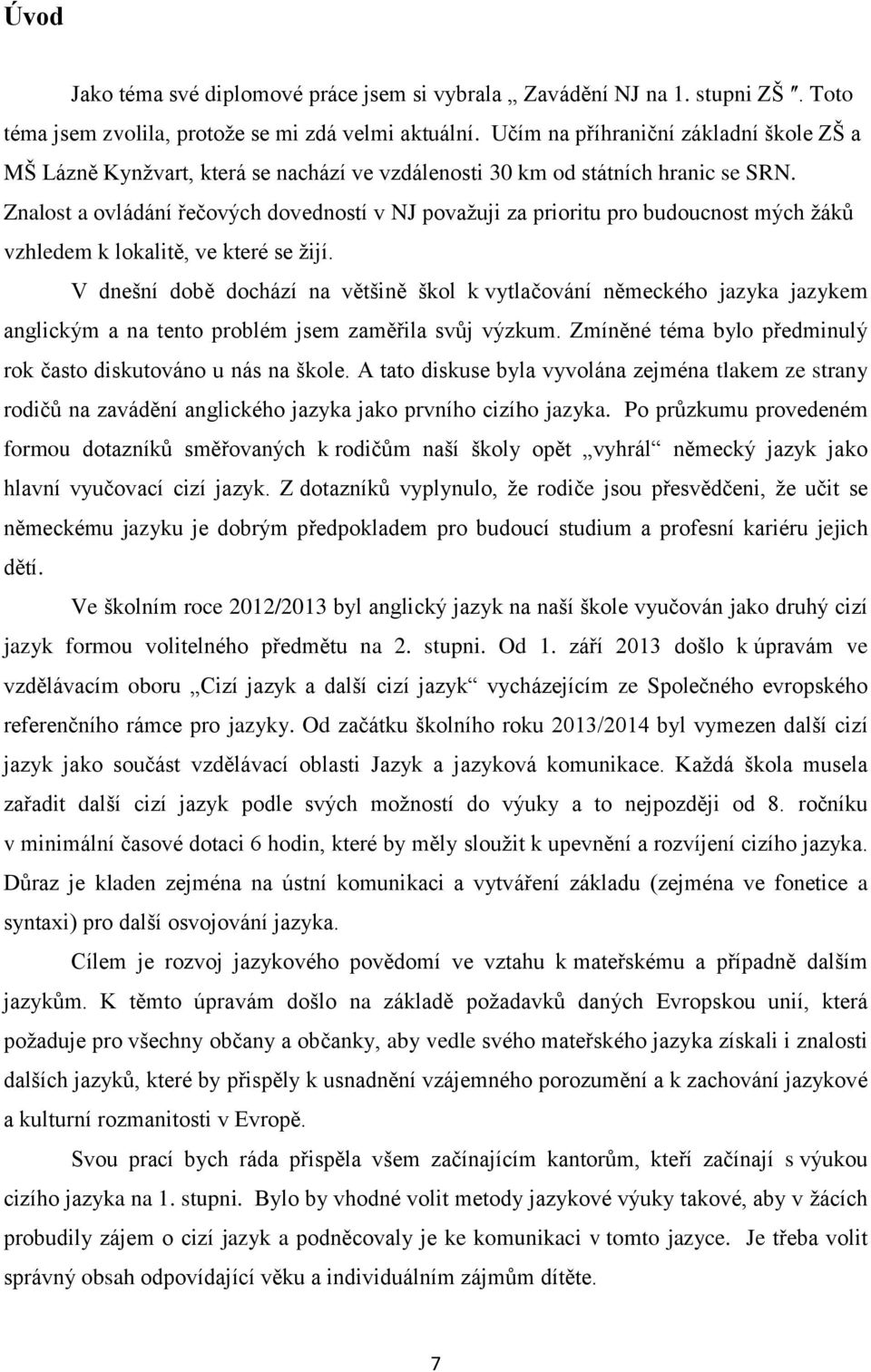 Úvod

Jako téma své diplomové práce jsem si vybrala „ Zavádění NJ na 1. stupni ZŠ ″. Toto téma jsem zvolila, protože se mi zdá velmi aktuální. Učím na příhraniční základní škole ZŠ a MŠ Lázně Kynžvart, která se nachází ve vzdálenosti 30 km od státních hranic se SRN. Znalost a ovládání řečových dovedností v NJ považuji za prioritu pro budoucnost mých žáků vzhledem k lokalitě, ve které se žijí.

V dnešní době dochází na většině škol k vytlačování německého jazyka jazykem anglickým a na tento problém jsem zaměřila svůj výzkum. Zmíněné téma bylo předminulý rok často diskutováno u nás na škole. A tato diskuse byla vyvolána zejména tlakem ze strany rodičů na zavádění anglického jazyka jako prvního cizího jazyka. Po průzkumu provedeném formou dotazníků směřovaných k rodičům naší školy opět „vyhrál“ německý jazyk jako hlavní vyučovací cizí jazyk. Z dotazníků vyplynulo, že rodiče jsou přesvědčeni, že učit se německému jazyku je dobrým předpokladem pro budoucí studium a profesní kariéru jejich dětí.

Ve školním roce 2012/2013 byl anglický jazyk na naší škole vyučován jako druhý cizí jazyk formou volitelného předmětu na 2. stupni. Od 1. září 2013 došlo k úpravám ve vzdělávacím oboru „Cizí jazyk a další cizí jazyk“ vycházejícím ze Společného evropského referenčního rámce pro jazyky. Od začátku školního roku 2013/2014 byl vymezen další cizí jazyk jako součást vzdělávací oblasti Jazyk a jazyková komunikace. Každá škola musela zařadit další cizí jazyk podle svých možností do výuky a to nejpozději od 8. ročníku v minimální časové dotaci 6 hodin, které by měly sloužit k upevnění a rozvíjení cizího jazyka. Důraz je kladen zejména na ústní komunikaci a vytváření základu (zejména ve fonetice a syntaxi) pro další osvojování jazyka.

Cílem je rozvoj jazykového povědomí ve vztahu k mateřskému a případně dalším jazykům. K těmto úpravám došlo na základě požadavků daných Evropskou unií, která požaduje pro všechny občany a občanky, aby vedle svého mateřského jazyka získali i znalosti dalších jazyků, které by přispěly k usnadnění vzájemného porozumění a k zachování jazykové a kulturní rozmanitosti v Evropě.

Svou prací bych ráda přispěla všem začínajícím kantorům, kteří začínají s výukou cizího jazyka na 1. stupni. Bylo by vhodné volit metody jazykové výuky takové, aby v žácích probudily zájem o cizí jazyk a podněcovaly je ke komunikaci v tomto jazyce. Je třeba volit správný obsah odpovídající věku a individuálním zájmům dítěte.

7